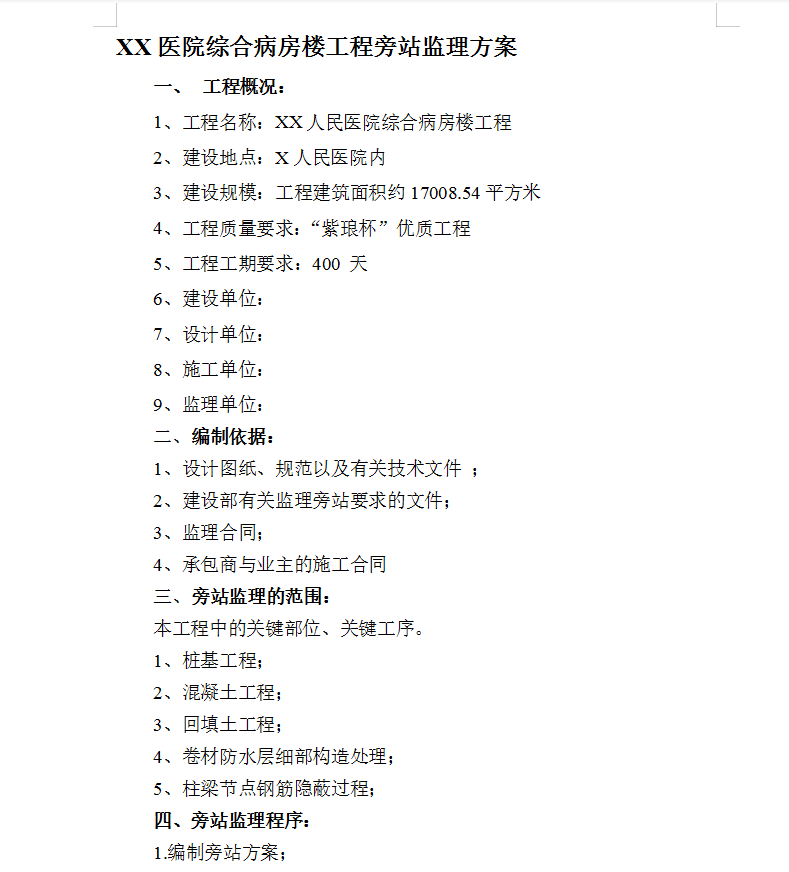 XX 医院综合病房楼工程旁站监理方案

一、 工程概况：

1、工程名称：XX 人民医院综合病房楼工程

2、建设地点：X 人民医院内

3、建设规模：工程建筑面积约 17008.54 平方米

4、工程质量要求：“紫琅杯”优质工程

5、工程工期要求：400 天

6、建设单位：

7、设计单位：

8、施工单位：

9、监理单位：

二、编制依据：

1、设计图纸、规范以及有关技术文件 ；

2、建设部有关监理旁站要求的文件；

3、监理合同；

4、承包商与业主的施工合同

三、旁站监理的范围：

本工程中的关键部位、关键工序。

1、桩基工程；

2、混凝土工程；

3、回填土工程；

4、卷材防水层细部构造处理；

5、柱梁节点钢筋隐蔽过程；

四、旁站监理程序：

1.编制旁站方案；